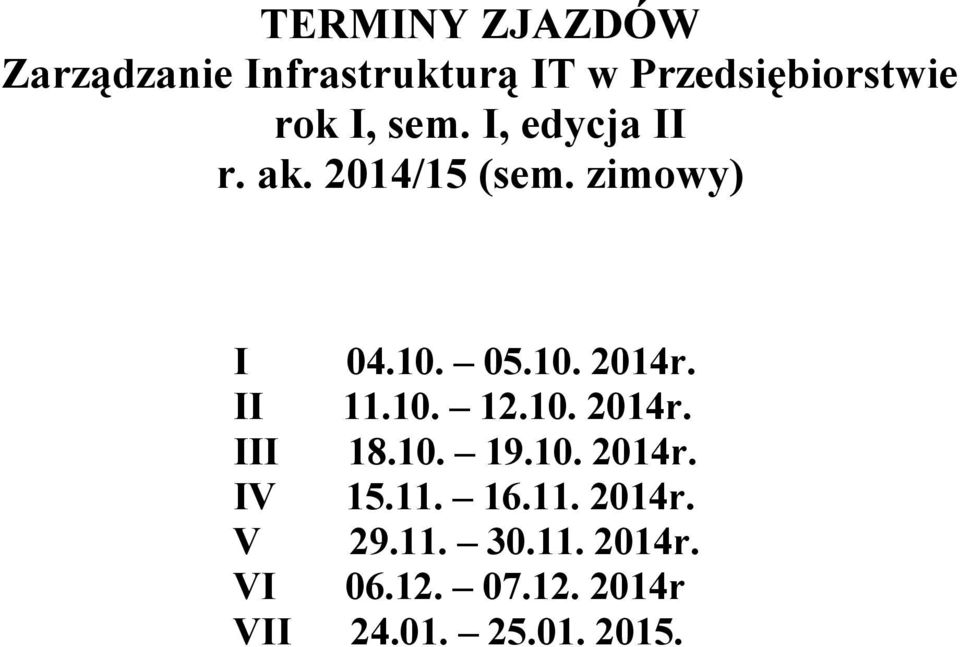 TERMINY ZJAZDÓW
Zarządzanie Infrastrukturą IT w Przedsiębiorstwie
rok I, sem. I, edycja II
r. ak. 2014/15 (sem. zimowy)

I 04.10. – 05.10. 2014r.
II 11.10. – 12.10. 2014r.
III 18.10. – 19.10. 2014r.
IV 15.11. – 16.11. 2014r.
V 29.11. – 30.11. 2014r.
VI 06.12. – 07.12. 2014r
VII 24.01. – 25.01. 2015.